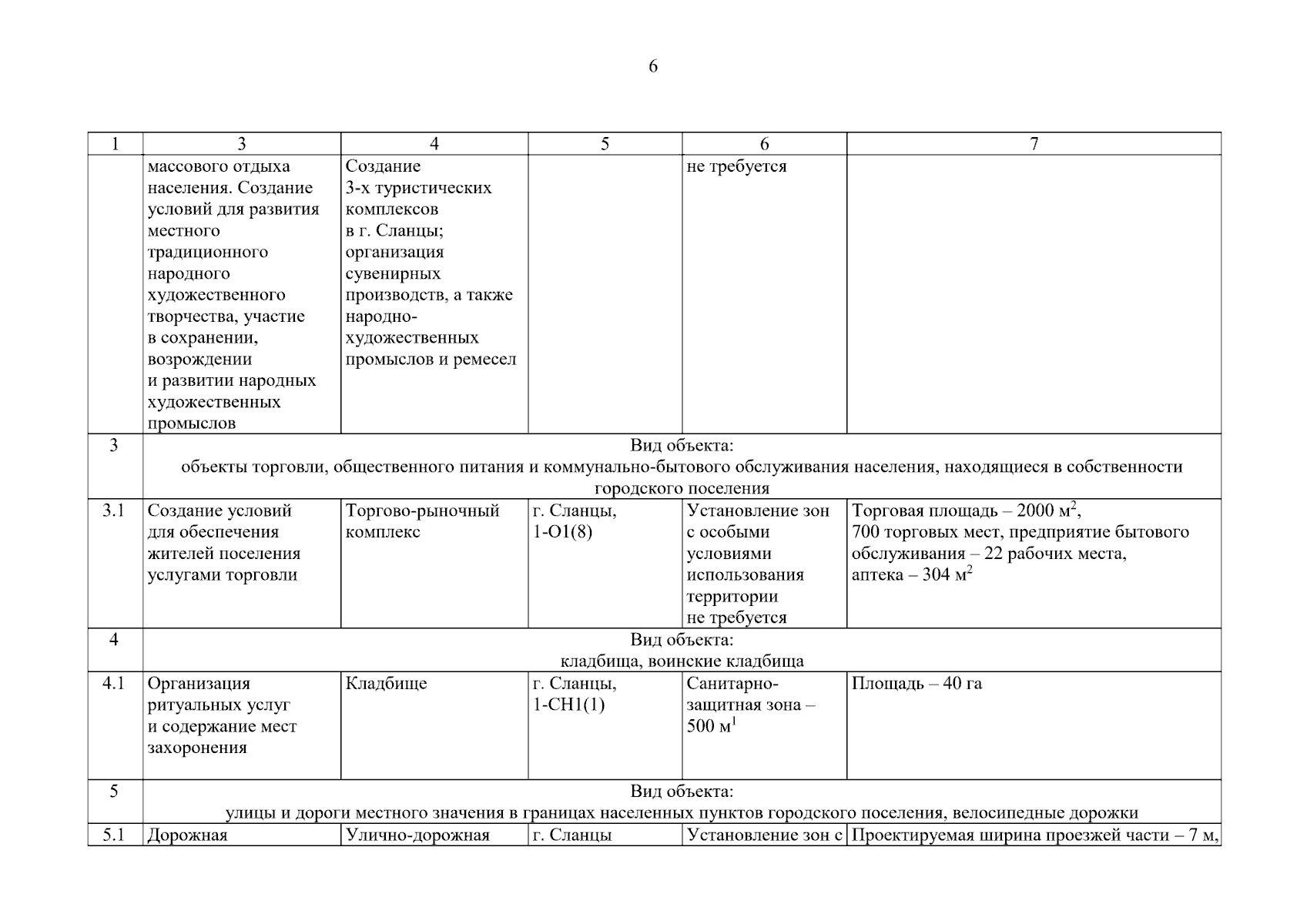 6

| 1 | 3 | 4 | 5 | 6 | 7 |
|---|---|---|---|---|---|
| | массового отдыха населения. Создание условий для развития местного традиционного народного художественного творчества, участие в сохранении, возрождении и развитии народных художественных промыслов | Создание 3-х туристических комплексов в г. Сланцы; организация сувенирных производств, а также народно-художественных промыслов и ремесел | | не требуется | |
| 3 | Вид объекта: объекты торговли, общественного питания и коммунально-бытового обслуживания населения, находящиеся в собственности городского поселения | | | | |
| 3.1 | Создание условий для обеспечения жителей поселения услугами торговли | Торгово-рыночный комплекс | г. Сланцы, 1-О1(8) | Установление зон с особыми условиями использования территории не требуется | Торговая площадь – 2000 м$^2$, 700 торговых мест, предприятие бытового обслуживания – 22 рабочих места, аптека – 304 м$^2$ |
| 4 | Вид объекта: кладбища, воинские кладбища | | | | |
| 4.1 | Организация ритуальных услуг и содержание мест захоронения | Кладбище | г. Сланцы, 1-СН1(1) | Санитарно-защитная зона – 500 м$^1$ | Площадь – 40 га |
| 5 | Вид объекта: улицы и дороги местного значения в границах населенных пунктов городского поселения, велосипедные дорожки | | | | |
| 5.1 | Дорожная | Улично-дорожная | г. Сланцы | Установление зон с | Проектируемая ширина проезжей части – 7 м, |